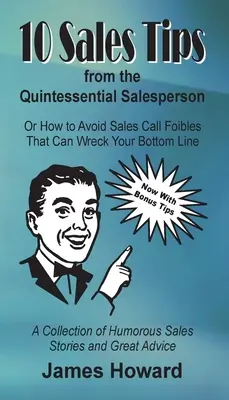 10 Sales Tips
from the
Quintessential Salesperson

Or How to Avoid Sales Call Foibles That Can Wreck Your Bottom Line

Now With Bonus Tips

A Collection of Humorous Sales Stories and Great Advice

James Howard